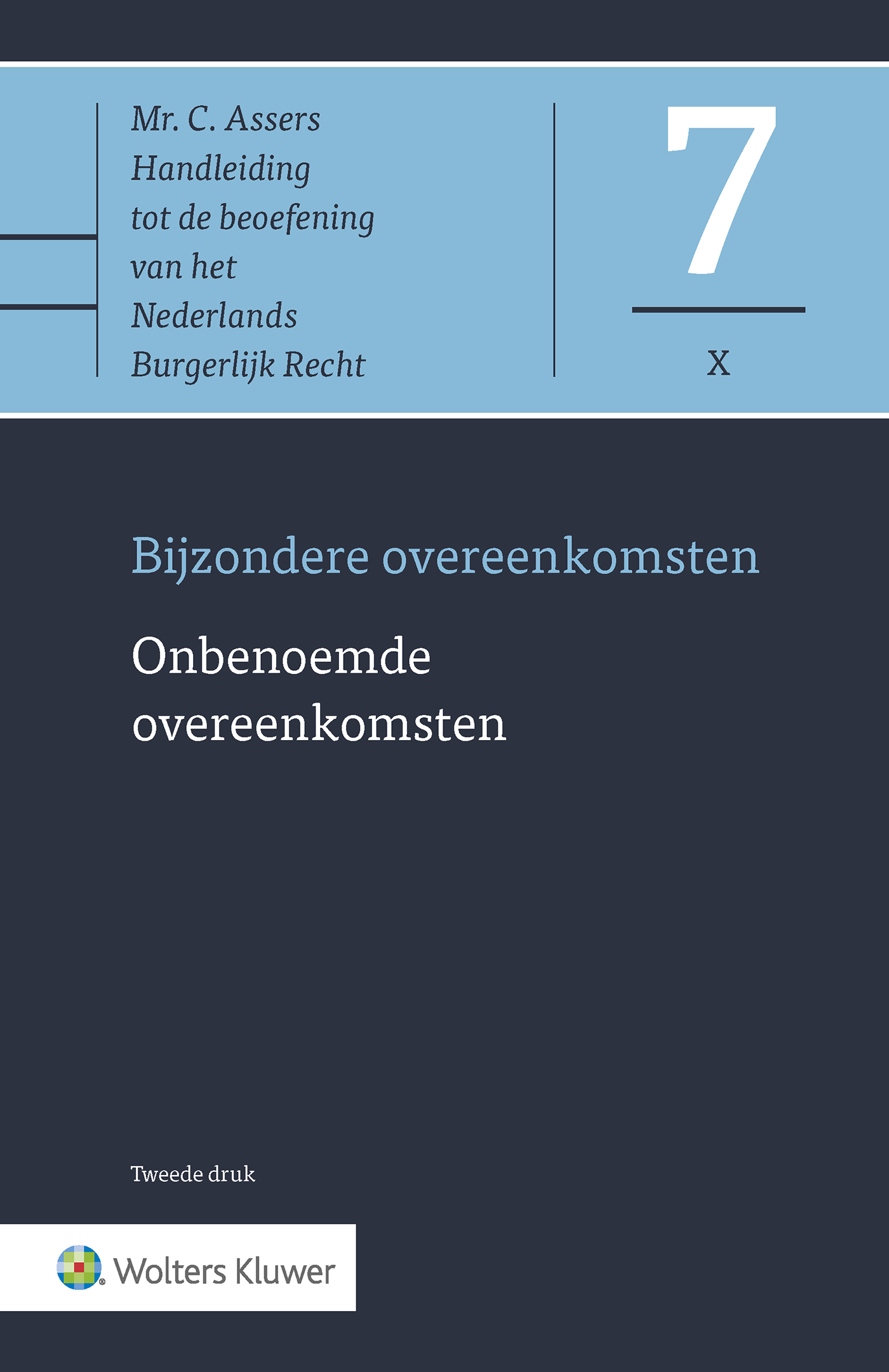 Mr. C. Assers
Handleiding
tot de beoefening
van het
Nederlands
Burgerlijk Recht

7

X

Bijzondere overeenkomsten

Onbenoemde overeenkomsten

Tweede druk

Wolters Kluwer